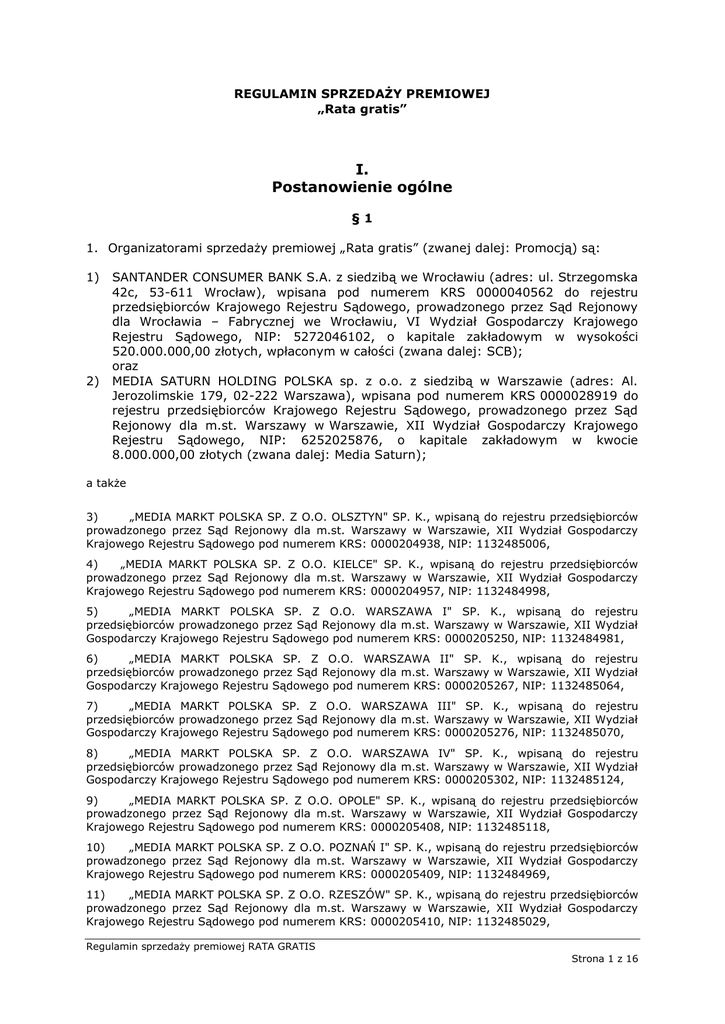 REGULAMIN SPRZEDAŻY PREMIOWEJ
„Rata gratis”

I.
Postanowienie ogólne

§ 1

1. Organizatorami sprzedaży premiowej „Rata gratis” (zwanej dalej: Promocją) są:

1) SANTANDER CONSUMER BANK S.A. z siedzibą we Wrocławiu (adres: ul. Strzegomska 42c, 53-611 Wrocław), wpisana pod numerem KRS 0000040562 do rejestru przedsiębiorców Krajowego Rejestru Sądowego, prowadzonego przez Sąd Rejonowy dla Wrocławia – Fabrycznej we Wrocławiu, VI Wydział Gospodarczy Krajowego Rejestru Sądowego, NIP: 5272046102, o kapitale zakładowym w wysokości 520.000.000,00 złotych, wpłaconym w całości (zwana dalej: SCB);
oraz
2) MEDIA SATURN HOLDING POLSKA sp. z o.o. z siedzibą w Warszawie (adres: Al. Jerozolimskie 179, 02-222 Warszawa), wpisana pod numerem KRS 0000028919 do rejestru przedsiębiorców Krajowego Rejestru Sądowego, prowadzonego przez Sąd Rejonowy dla m.st. Warszawy w Warszawie, XII Wydział Gospodarczy Krajowego Rejestru Sądowego, NIP: 6252025876, o kapitale zakładowym w kwocie 8.000.000,00 złotych (zwana dalej: Media Saturn);

a także

3) „MEDIA MARKT POLSKA SP. Z O.O. OLSZTYN" SP. K., wpisaną do rejestru przedsiębiorców prowadzonego przez Sąd Rejonowy dla m.st. Warszawy w Warszawie, XII Wydział Gospodarczy Krajowego Rejestru Sądowego pod numerem KRS: 0000204938, NIP: 1132485006,

4) „MEDIA MARKT POLSKA SP. Z O.O. KIELCE" SP. K., wpisaną do rejestru przedsiębiorców prowadzonego przez Sąd Rejonowy dla m.st. Warszawy w Warszawie, XII Wydział Gospodarczy Krajowego Rejestru Sądowego pod numerem KRS: 0000204957, NIP: 1132484998,

5) „MEDIA MARKT POLSKA SP. Z O.O. WARSZAWA I" SP. K., wpisaną do rejestru przedsiębiorców prowadzonego przez Sąd Rejonowy dla m.st. Warszawy w Warszawie, XII Wydział Gospodarczy Krajowego Rejestru Sądowego pod numerem KRS: 0000205250, NIP: 1132484981,

6) „MEDIA MARKT POLSKA SP. Z O.O. WARSZAWA II" SP. K., wpisaną do rejestru przedsiębiorców prowadzonego przez Sąd Rejonowy dla m.st. Warszawy w Warszawie, XII Wydział Gospodarczy Krajowego Rejestru Sądowego pod numerem KRS: 0000205267, NIP: 1132485064,

7) „MEDIA MARKT POLSKA SP. Z O.O. WARSZAWA III" SP. K., wpisaną do rejestru przedsiębiorców prowadzonego przez Sąd Rejonowy dla m.st. Warszawy w Warszawie, XII Wydział Gospodarczy Krajowego Rejestru Sądowego pod numerem KRS: 0000205276, NIP: 1132485070,

8) „MEDIA MARKT POLSKA SP. Z O.O. WARSZAWA IV" SP. K., wpisaną do rejestru przedsiębiorców prowadzonego przez Sąd Rejonowy dla m.st. Warszawy w Warszawie, XII Wydział Gospodarczy Krajowego Rejestru Sądowego pod numerem KRS: 0000205302, NIP: 1132485124,

9) „MEDIA MARKT POLSKA SP. Z O.O. OPOLE" SP. K., wpisaną do rejestru przedsiębiorców prowadzonego przez Sąd Rejonowy dla m.st. Warszawy w Warszawie, XII Wydział Gospodarczy Krajowego Rejestru Sądowego pod numerem KRS: 0000205408, NIP: 1132485118,

10) „MEDIA MARKT POLSKA SP. Z O.O. POZNAŃ I" SP. K., wpisaną do rejestru przedsiębiorców prowadzonego przez Sąd Rejonowy dla m.st. Warszawy w Warszawie, XII Wydział Gospodarczy Krajowego Rejestru Sądowego pod numerem KRS: 0000205409, NIP: 1132484969,

11) „MEDIA MARKT POLSKA SP. Z O.O. RZESZÓW" SP. K., wpisaną do rejestru przedsiębiorców prowadzonego przez Sąd Rejonowy dla m.st. Warszawy w Warszawie, XII Wydział Gospodarczy Krajowego Rejestru Sądowego pod numerem KRS: 0000205410, NIP: 1132485029,

Regulamin sprzedaży premiowej RATA GRATIS
Strona 1 z 16